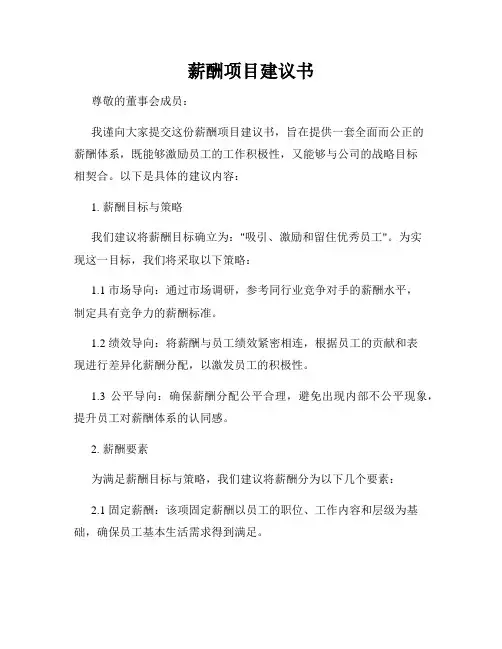 薪酬项目建议书

尊敬的董事会成员：

我谨向大家提交这份薪酬项目建议书，旨在提供一套全面而公正的薪酬体系，既能够激励员工的工作积极性，又能够与公司的战略目标相契合。以下是具体的建议内容：

1. 薪酬目标与策略

我们建议将薪酬目标确立为："吸引、激励和留住优秀员工"。为实现这一目标，我们将采取以下策略：

1.1 市场导向：通过市场调研，参考同行业竞争对手的薪酬水平，制定具有竞争力的薪酬标准。

1.2 绩效导向：将薪酬与员工绩效紧密相连，根据员工的贡献和表现进行差异化薪酬分配，以激发员工的积极性。

1.3 公平导向：确保薪酬分配公平合理，避免出现内部不公平现象，提升员工对薪酬体系的认同感。

2. 薪酬要素

为满足薪酬目标与策略，我们建议将薪酬分为以下几个要素：

2.1 固定薪酬：该项固定薪酬以员工的职位、工作内容和层级为基础，确保员工基本生活需求得到满足。